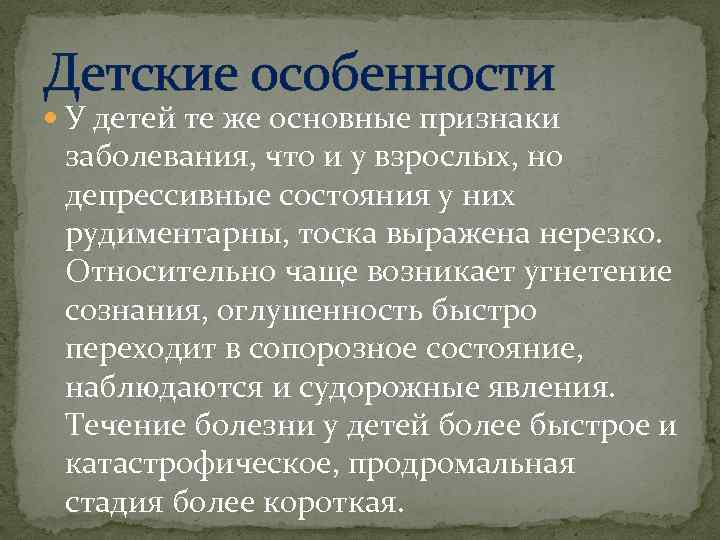 Детские особенности

У детей те же основные признаки заболевания, что и у взрослых, но депрессивные состояния у них рудиментарны, тоска выражена нерезко. Относительно чаще возникает угнетение сознания, оглушенность быстро переходит в сопорозное состояние, наблюдаются и судорожные явления. Течение болезни у детей более быстрое и катастрофическое, продромальная стадия более короткая.